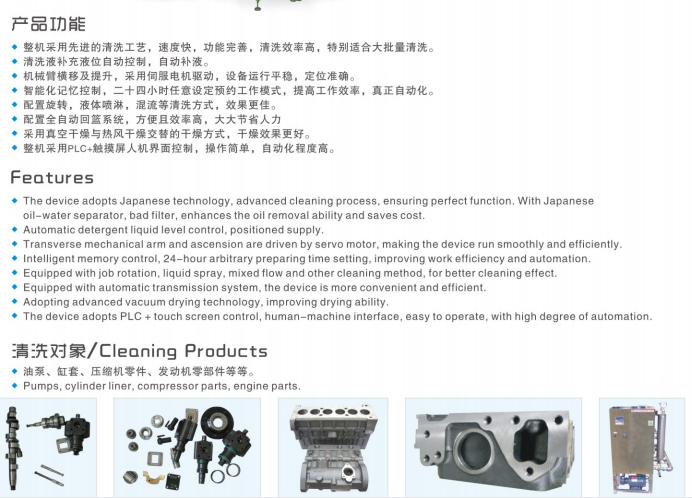 产品功能

◆ 整机采用先进的清洗工艺，速度快，功能完善，清洗效率高，特别适合大批量清洗。
◆ 清洗液补充液位自动控制，自动补液。
◆ 机械臂横移及提升，采用伺服电机驱动，设备运行平稳，定位准确。
◆ 智能化记忆控制，二十四小时任意设定预约工作模式，提高工作效率，真正自动化。
◆ 配置旋转，液体喷淋，混流等清洗方式，效果更佳。
◆ 配置全自动回篮系统，方便且效率高，大大节省人力
◆ 采用真空干燥与热风干燥交替的干燥方式，干燥效果更好。
◆ 整机采用PLC+触摸屏人机界面控制，操作简单，自动化程度高。

Features

◆ The device adopts Japanese technology, advanced cleaning process, ensuring perfect function. With Japanese oil-water separator, bad filter, enhances the oil removal ability and saves cost.
◆ Automatic detergent liquid level control, positioned supply.
◆ Transverse mechanical arm and ascension are driven by servo motor, making the device run smoothly and efficiently.
◆ Intelligent memory control, 24-hour arbitrary preparing time setting, improving work efficiency and automation.
◆ Equipped with job rotation, liquid spray, mixed flow and other cleaning method, for better cleaning effect.
◆ Equipped with automatic transmission system, the device is more convenient and efficient.
◆ Adopting advanced vacuum drying technology, improving drying ability.
◆ The device adopts PLC + touch screen control, human-machine interface, easy to operate, with high degree of automation.

清洗对象/Cleaning Products

◆ 油泵、缸套、压缩机零件、发动机零部件等等。
◆ Pumps, cylinder liner, compressor parts, engine parts.